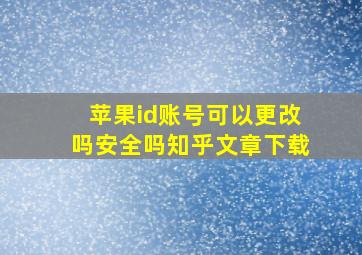 苹果id账号可以更改吗安全吗知乎文章下载